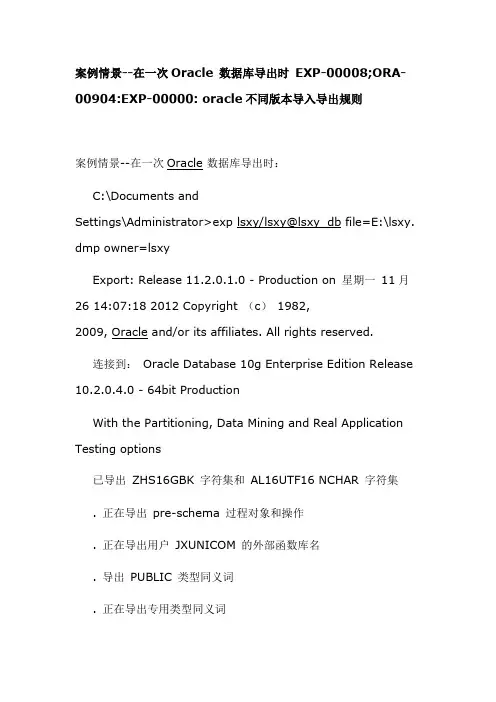 案例情景--在一次 Oracle 数据库导出时 EXP-00008;ORA-00904:EXP-00000: oracle 不同版本导入导出规则

案例情景--在一次 Oracle 数据库导出时：

C:\Documents and Settings\Administrator>exp lsxy/lsxy@lsxy_db file=E:\lsxy.dmp owner=lsxy

Export: Release 11.2.0.1.0 - Production on 星期一 11 月 26 14:07:18 2012 Copyright （c） 1982, 2009, Oracle and/or its affiliates. All rights reserved.

连接到： Oracle Database 10g Enterprise Edition Release 10.2.0.4.0 - 64bit Production

With the Partitioning, Data Mining and Real Application Testing options

已导出 ZHS16GBK 字符集和 AL16UTF16 NCHAR 字符集

. 正在导出 pre-schema 过程对象和操作

. 正在导出用户 JXUNICOM 的外部函数库名

. 导出 PUBLIC 类型同义词

. 正在导出专用类型同义词